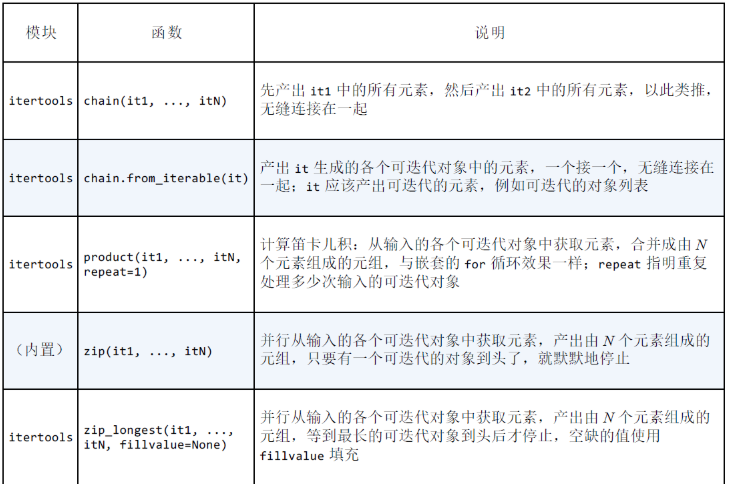 | 模块 | 函数 | 说明 |
|---|---|---|
| itertools | chain(it1, ..., itN) | 先产出it1中的所有元素，然后产出it2中的所有元素，以此类推，无缝连接在一起 |
| itertools | chain.from_iterable(it) | 产出it生成的各个可迭代对象中的元素，一个接一个，无缝连接在一起；it应该产出可迭代的元素，例如可迭代的对象列表 |
| itertools | product(it1, ..., itN, repeat=1) | 计算笛卡儿积：从输入的各个可迭代对象中获取元素，合并成由N个元素组成的元组，与嵌套的for循环效果一样；repeat指明重复处理多少次输入的可迭代对象 |
| （内置） | zip(it1, ..., itN) | 并行从输入的各个可迭代对象中获取元素，产出由N个元素组成的元组，只要有一个可迭代的对象到头了，就默默地停止 |
| itertools | zip_longest(it1, ..., itN, fillvalue=None) | 并行从输入的各个可迭代对象中获取元素，产出由N个元素组成的元组，等到最长的可迭代对象到头后才停止，空缺的值使用fillvalue填充 |